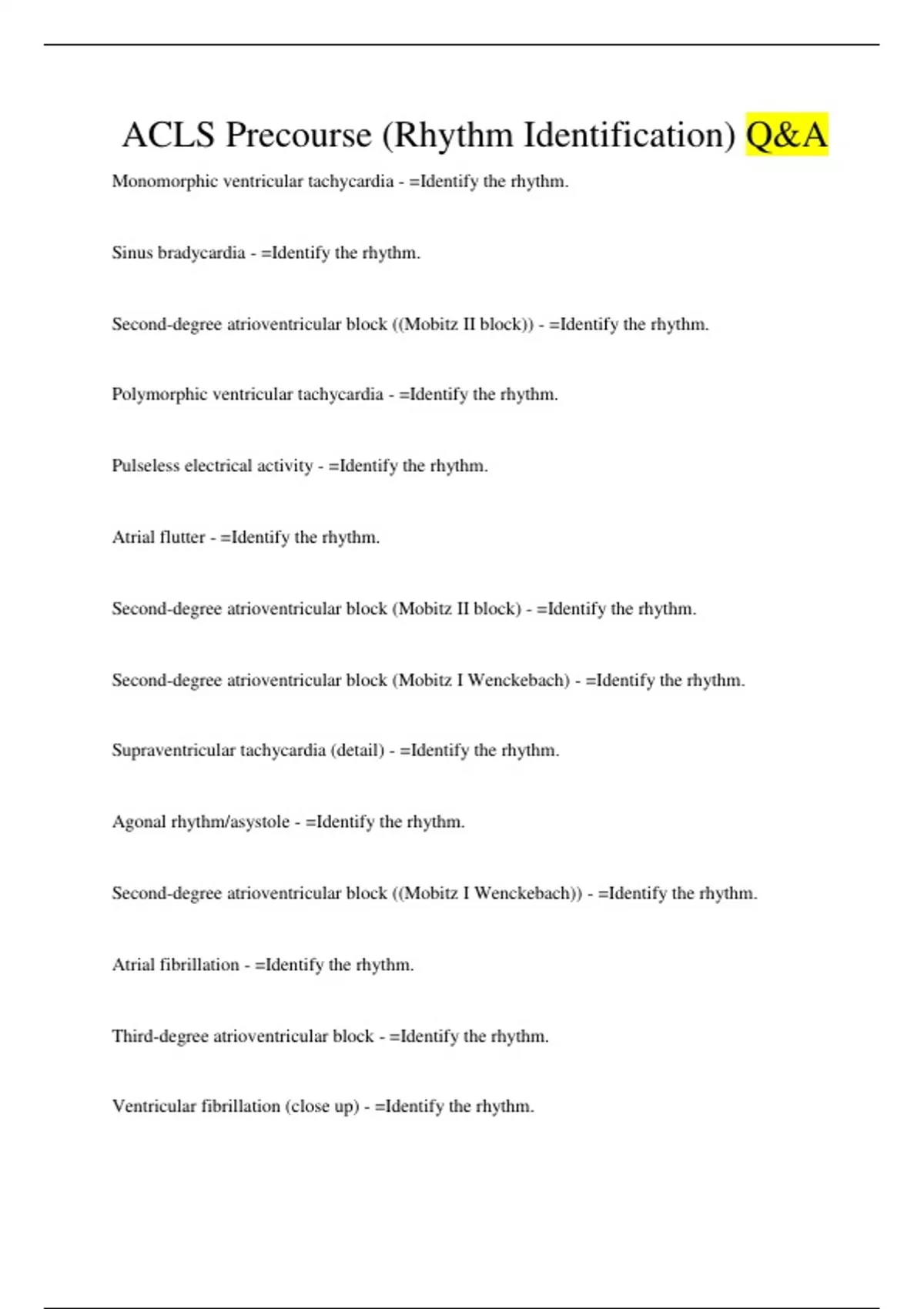 ACLS Precourse (Rhythm Identification) Q&A

Monomorphic ventricular tachycardia - =Identify the rhythm.

Sinus bradycardia - =Identify the rhythm.

Second-degree atrioventricular block ((Mobitz II block)) - =Identify the rhythm.

Polymorphic ventricular tachycardia - =Identify the rhythm.

Pulseless electrical activity - =Identify the rhythm.

Atrial flutter - =Identify the rhythm.

Second-degree atrioventricular block (Mobitz II block) - =Identify the rhythm.

Second-degree atrioventricular block (Mobitz I Wenckebach) - =Identify the rhythm.

Supraventricular tachycardia (detail) - =Identify the rhythm.

Agonal rhythm/asystole - =Identify the rhythm.

Second-degree atrioventricular block ((Mobitz I Wenckebach)) - =Identify the rhythm.

Atrial fibrillation - =Identify the rhythm.

Third-degree atrioventricular block - =Identify the rhythm.

Ventricular fibrillation (close up) - =Identify the rhythm.